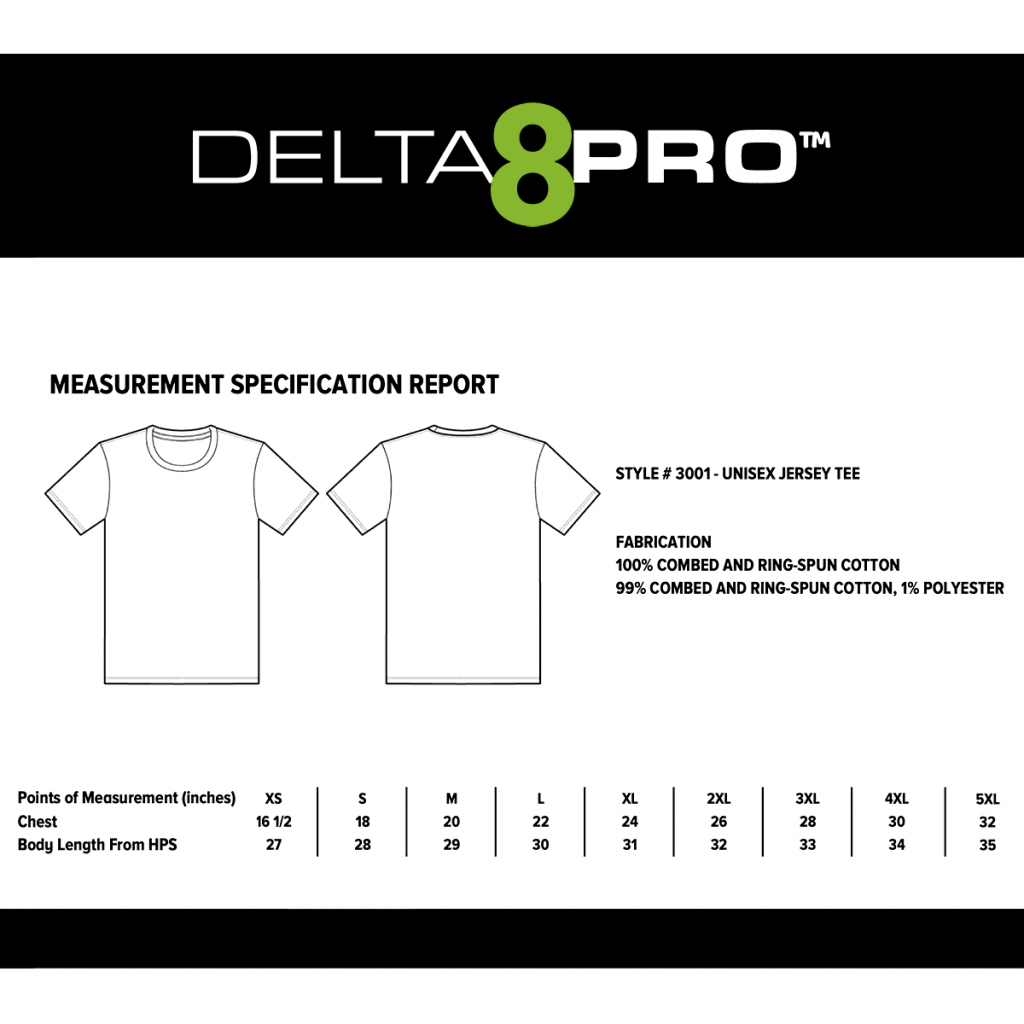 DELTA8PRO™

MEASUREMENT SPECIFICATION REPORT

STYLE # 3001 - UNISEX JERSEY TEE

FABRICATION
100% COMBED AND RING-SPUN COTTON
99% COMBED AND RING-SPUN COTTON, 1% POLYESTER

| Points of Measurement (inches) | XS | S | M | L | XL | 2XL | 3XL | 4XL | 5XL |
|---|---|---|---|---|---|---|---|---|---|
| Chest | 16 1/2 | 18 | 20 | 22 | 24 | 26 | 28 | 30 | 32 |
| Body Length From HPS | 27 | 28 | 29 | 30 | 31 | 32 | 33 | 34 | 35 |